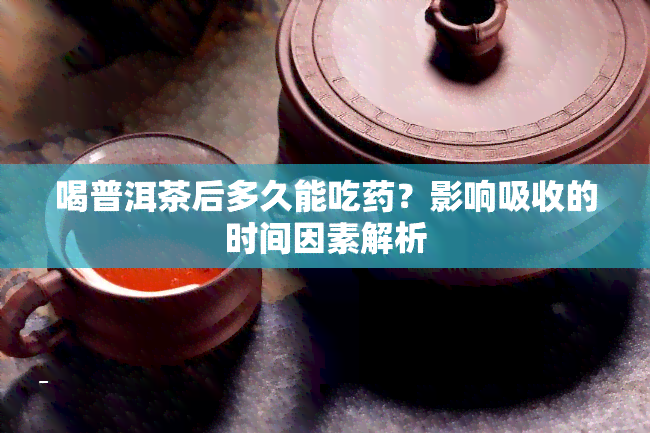 喝普洱茶后多久能吃药？影响吸收的时间因素解析